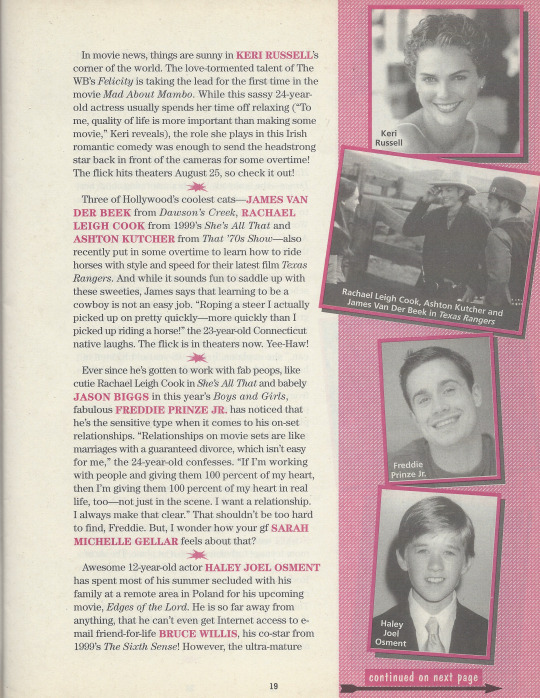 In movie news, things are sunny in KERI RUSSELL's corner of the world. The love-tormented talent of The WB's Felicity is taking the lead for the first time in the movie Mad About Mambo. While this sassy 24-year-old actress usually spends her time off relaxing ("To me, quality of life is more important than making some movie," Keri reveals), the role she plays in this Irish romantic comedy was enough to send the headstrong star back in front of the cameras for some overtime! The flick hits theaters August 25, so check it out!

Three of Hollywood's coolest cats—JAMES VAN DER BEEK from Dawson's Creek, RACHAEL LEIGH COOK from 1999's She's All That and ASHTON KUTCHER from That '70s Show—also recently put in some overtime to learn how to ride horses with style and speed for their latest film Texas Rangers. And while it sounds fun to saddle up with these sweeties, James says that learning to be a cowboy is not an easy job. "Roping a steer I actually picked up on pretty quickly—more quickly than I picked up riding a horse!" the 23-year-old Connecticut native laughs. The flick is in theaters now. Yee-Haw!

Ever since he's gotten to work with fab peops, like cutie Rachael Leigh Cook in She's All That and babely JASON BIGGS in this year's Boys and Girls, fabulous FREDDIE PRINZE JR. has noticed that he's the sensitive type when it comes to his on-set relationships. "Relationships on movie sets are like marriages with a guaranteed divorce, which isn't easy for me," the 24-year-old confesses. "If I'm working with people and giving them 100 percent of my heart, then I'm giving them 100 percent of my heart in real life, too—not just in the scene. I want a relationship. I always make that clear." That shouldn't be too hard to find, Freddie. But, I wonder how your gf SARAH MICHELLE GELLAR feels about that?

Awesome 12-year-old actor HALEY JOEL OSMENT has spent most of his summer secluded with his family at a remote area in Poland for his upcoming movie, Edges of the Lord. He is so far away from anything, that he can't even get Internet access to e-mail friend-for-life BRUCE WILLIS, his co-star from 1999's The Sixth Sense! However, the ultra-mature

19

Keri Russell

Rachael Leigh Cook, Ashton Kutcher and James Van Der Beek in Texas Rangers

Freddie Prinze Jr.

Haley Joel Osment

continued on next page